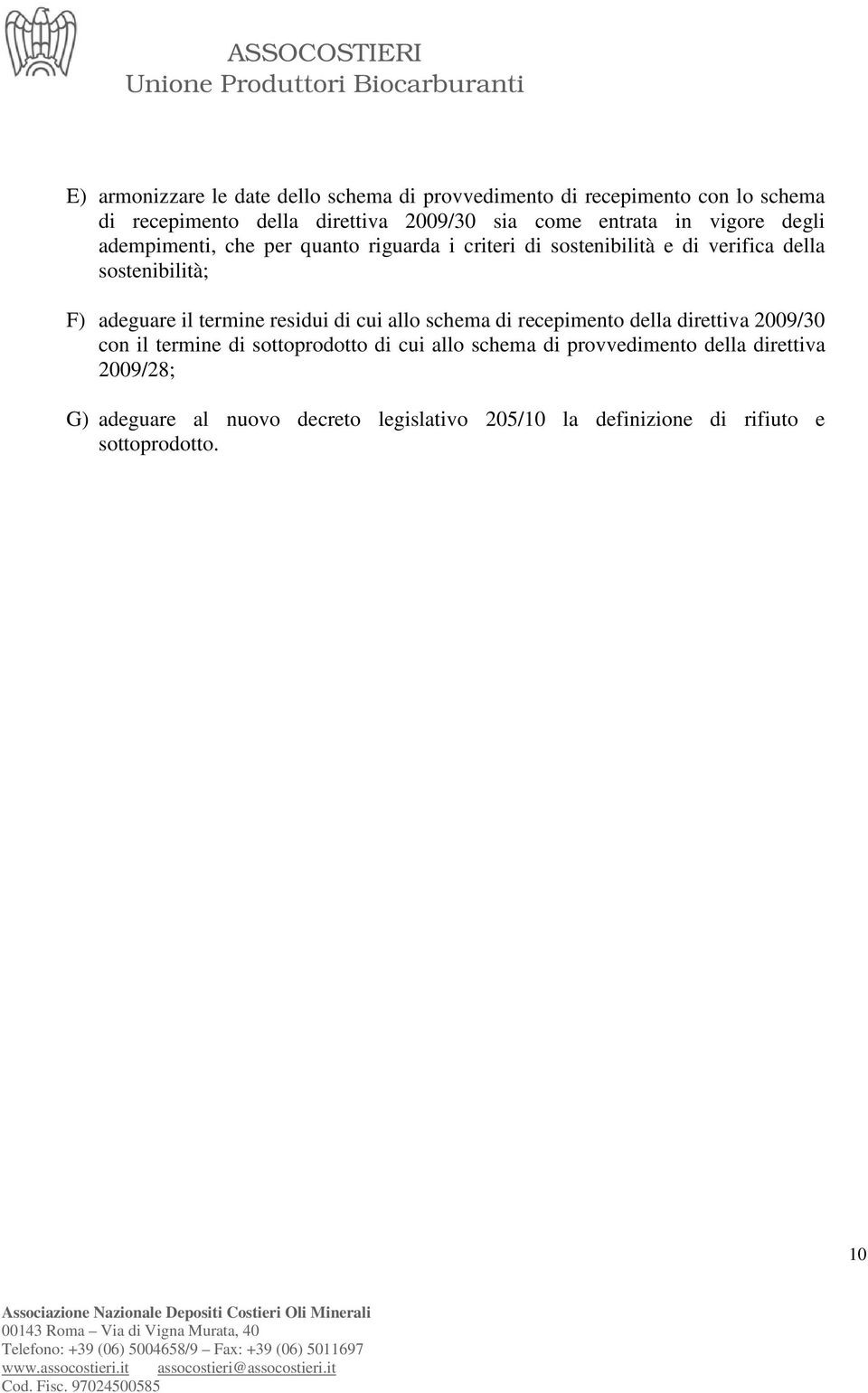 ASSOCOSTIERI
Unione Produttori Biocarburanti

E) armonizzare le date dello schema di provvedimento di recepimento con lo schema di recepimento della direttiva 2009/30 sia come entrata in vigore degli adempimenti, che per quanto riguarda i criteri di sostenibilità e di verifica della sostenibilità;

F) adeguare il termine residui di cui allo schema di recepimento della direttiva 2009/30 con il termine di sottoprodotto di cui allo schema di provvedimento della direttiva 2009/28;

G) adeguare al nuovo decreto legislativo 205/10 la definizione di rifiuto e sottoprodotto.

10

Associazione Nazionale Depositi Costieri Oli Minerali
00143 Roma – Via di Vigna Murata, 40
Telefono: +39 (06) 5004658/9 – Fax: +39 (06) 5011697
www.assocostieri.it assocostieri@assocostieri.it
Cod. Fisc. 97024500585